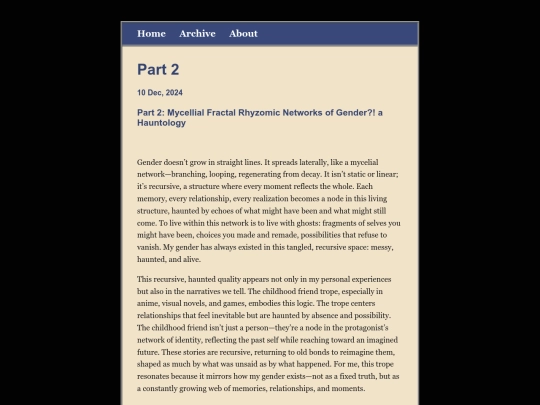 Home Archive About

Part 2

10 Dec, 2024

Part 2: Mycellial Fractal Rhyzomic Networks of Gender?! a Hauntology

Gender doesn't grow in straight lines. It spreads laterally, like a mycelial network—branching, looping, regenerating from decay. It isn't static or linear; it's recursive, a structure where every moment reflects the whole. Each memory, every relationship, every realization becomes a node in this living structure, haunted by echoes of what might have been and what might still come. To live within this network is to live with ghosts: fragments of selves you might have been, choices you made and remade, possibilities that refuse to vanish. My gender has always existed in this tangled, recursive space: messy, haunted, and alive.

This recursive, haunted quality appears not only in my personal experiences but also in the narratives we tell. The childhood friend trope, especially in anime, visual novels, and games, embodies this logic. The trope centers relationships that feel inevitable but are haunted by absence and possibility. The childhood friend isn't just a person—they're a node in the protagonist's network of identity, reflecting the past self while reaching toward an imagined future. These stories are recursive, returning to old bonds to reimagine them, shaped as much by what was unsaid as by what happened. For me, this trope resonates because it mirrors how my gender exists—not as a fixed truth, but as a constantly growing web of memories, relationships, and moments.